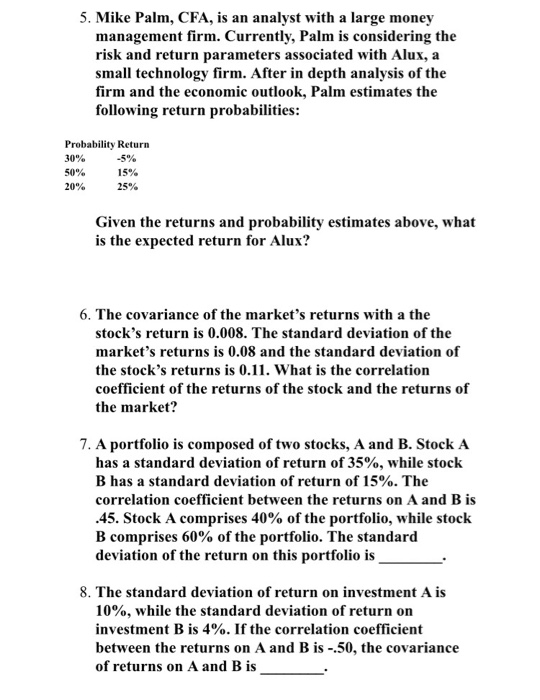 5. Mike Palm, CFA, is an analyst with a large money management firm. Currently, Palm is considering the risk and return parameters associated with Alux, a small technology firm. After in depth analysis of the firm and the economic outlook, Palm estimates the following return probabilities:

| Probability | Return |
|---|---|
| 30% | -5% |
| 50% | 15% |
| 20% | 25% |

Given the returns and probability estimates above, what is the expected return for Alux?

6. The covariance of the market's returns with a the stock's return is 0.008. The standard deviation of the market's returns is 0.08 and the standard deviation of the stock's returns is 0.11. What is the correlation coefficient of the returns of the stock and the returns of the market?

7. A portfolio is composed of two stocks, A and B. Stock A has a standard deviation of return of 35%, while stock B has a standard deviation of return of 15%. The correlation coefficient between the returns on A and B is .45. Stock A comprises 40% of the portfolio, while stock B comprises 60% of the portfolio. The standard deviation of the return on this portfolio is ________.

8. The standard deviation of return on investment A is 10%, while the standard deviation of return on investment B is 4%. If the correlation coefficient between the returns on A and B is -.50, the covariance of returns on A and B is ________.